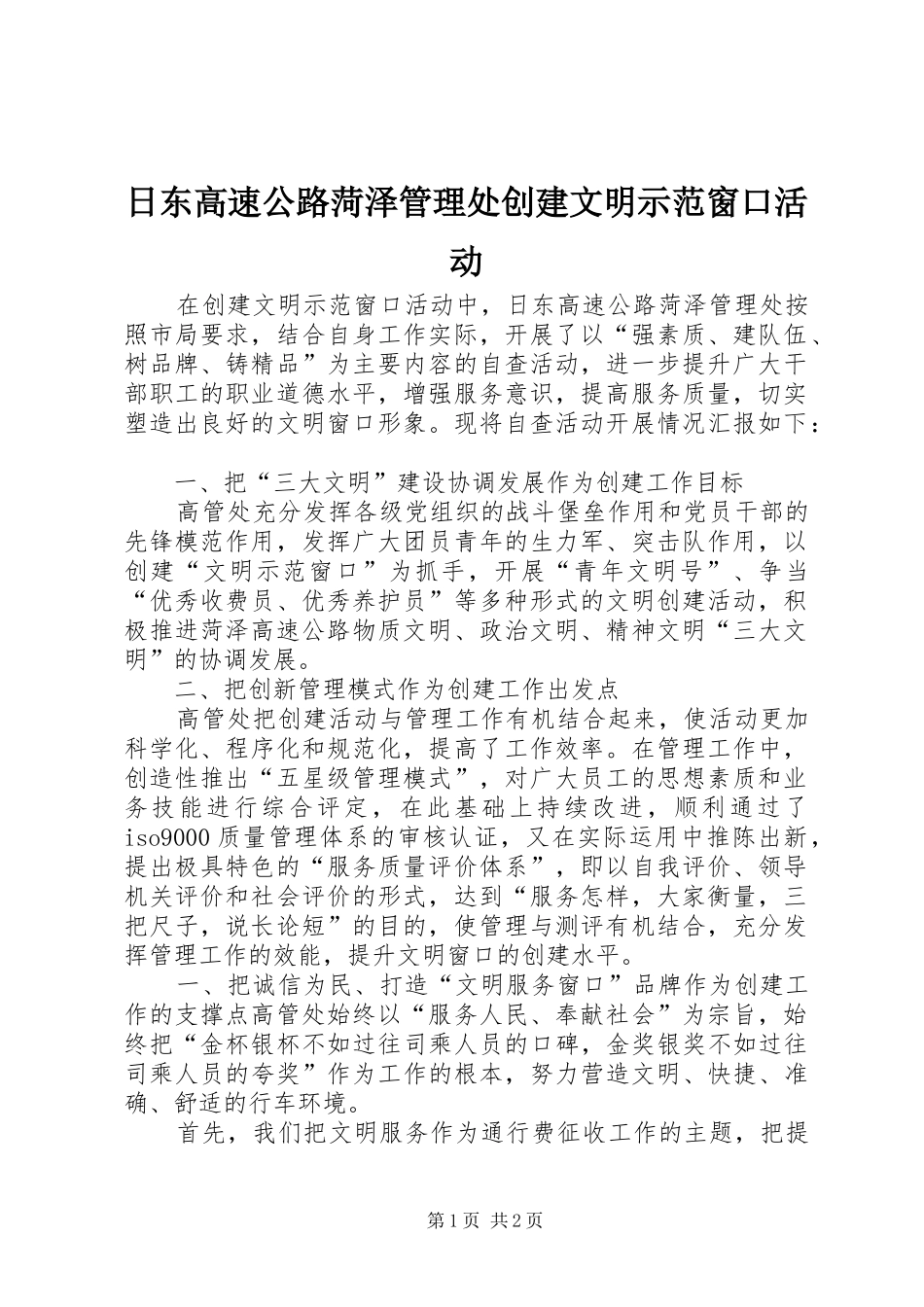 日东高速公路菏泽管理处创建文明示范窗口活动

在创建文明示范窗口活动中，日东高速公路菏泽管理处按照市局要求，结合自身工作实际，开展了以“强素质、建队伍、树品牌、铸精品”为主要内容的自查活动，进一步提升广大干部职工的职业道德水平，增强服务意识，提高服务质量，切实塑造出良好的文明窗口形象。现将自查活动开展情况汇报如下：

一、把“三大文明”建设协调发展作为创建工作目标

高管处充分发挥各级党组织的战斗堡垒作用和党员干部的先锋模范作用，发挥广大团员青年的生力军、突击队作用，以创建“文明示范窗口”为抓手，开展“青年文明号”、争当“优秀收费员、优秀养护员”等多种形式的文明创建活动，积极推进菏泽高速公路物质文明、政治文明、精神文明“三大文明”的协调发展。

二、把创新管理模式作为创建工作出发点

高管处把创建活动与管理工作有机结合起来，使活动更加科学化、程序化和规范化，提高了工作效率。在管理工作中，创造性推出“五星级管理模式”，对广大员工的思想素质和业务技能进行综合评定，在此基础上持续改进，顺利通过了iso9000质量管理体系的审核认证，又在实际运用中推陈出新，提出极具特色的“服务质量评价体系”，即以自我评价、领导机关评价和社会评价的形式，达到“服务怎样，大家衡量，三把尺子，说长论短”的目的，使管理与测评有机结合，充分发挥管理工作的效能，提升文明窗口的创建水平。

一、把诚信为民、打造“文明服务窗口”品牌作为创建工作的支撑点高管处始终以“服务人民、奉献社会”为宗旨，始终把“金杯银杯不如过往司乘人员的口碑，金奖银奖不如过往司乘人员的夸奖”作为工作的根本，努力营造文明、快捷、准确、舒适的行车环境。

首先，我们把文明服务作为通行费征收工作的主题，把提

第1页 共2页